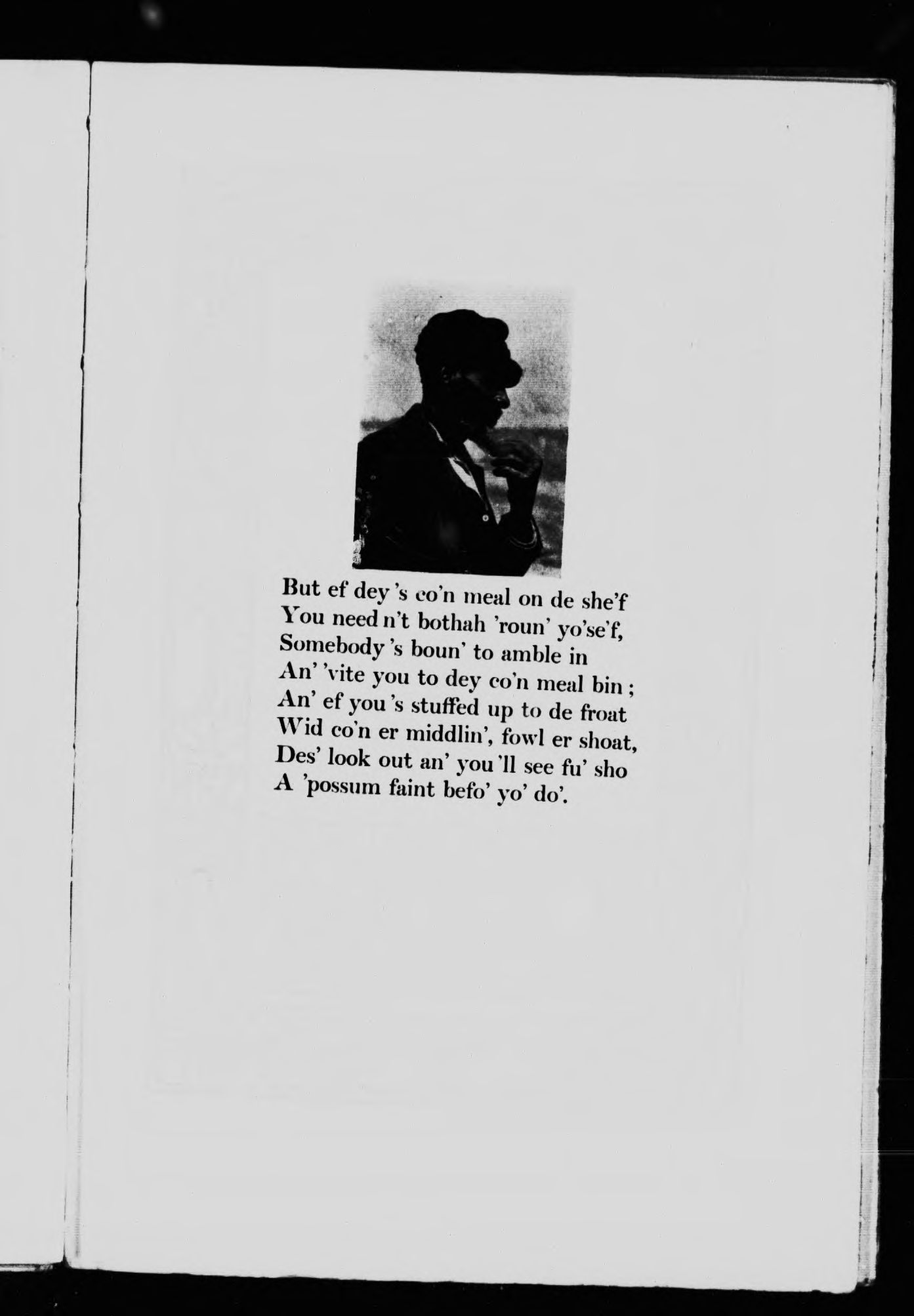 But ef dey 's co'n meal on de she'f
You need n't bothah 'roun' yo'se'f,
Somebody 's boun' to amble in
An' 'vite you to dey co'n meal bin ;
An' ef you 's stuffed up to de froat
Wid co'n er middlin', fowl er shoat,
Des' look out an' you 'll see fu' sho
A 'possum faint befo' yo' do'.